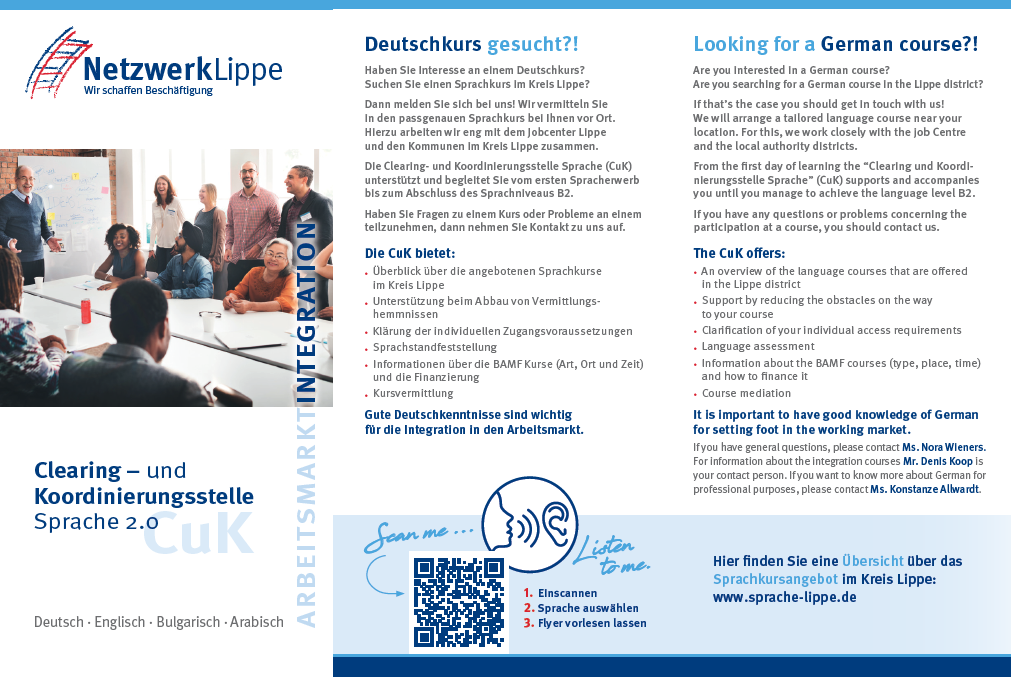 NetzwerkLippe
Wir schaffen Beschäftigung

ARBEITSMARKTINTEGRATION

Clearing – und Koordinierungsstelle Sprache 2.0
CuK

Deutsch · Englisch · Bulgarisch · Arabisch

Deutschkurs gesucht?!

Haben Sie Interesse an einem Deutschkurs? Suchen Sie einen Sprachkurs im Kreis Lippe?

Dann melden Sie sich bei uns! Wir vermitteln Sie in den passgenauen Sprachkurs bei Ihnen vor Ort. Hierzu arbeiten wir eng mit dem Jobcenter Lippe und den Kommunen im Kreis Lippe zusammen.

Die Clearing- und Koordinierungsstelle Sprache (CuK) unterstützt und begleitet Sie vom ersten Spracherwerb bis zum Abschluss des Sprachniveaus B2.

Haben Sie Fragen zu einem Kurs oder Probleme an einem teilzunehmen, dann nehmen Sie Kontakt zu uns auf.

Die CuK bietet:
• Überblick über die angebotenen Sprachkurse im Kreis Lippe
• Unterstützung beim Abbau von Vermittlungshemmnissen
• Klärung der individuellen Zugangsvoraussetzungen
• Sprachstandfeststellung
• Informationen über die BAMF Kurse (Art, Ort und Zeit) und die Finanzierung
• Kursvermittlung

Gute Deutschkenntnisse sind wichtig für die Integration in den Arbeitsmarkt.

Looking for a German course?!

Are you interested in a German course? Are you searching for a German course in the Lippe district?

If that's the case you should get in touch with us! We will arrange a tailored language course near your location. For this, we work closely with the Job Centre and the local authority districts.

From the first day of learning the "Clearing und Koordinierungsstelle Sprache" (CuK) supports and accompanies you until you manage to achieve the language level B2.

If you have any questions or problems concerning the participation at a course, you should contact us.

The CuK offers:
• An overview of the language courses that are offered in the Lippe district
• Support by reducing the obstacles on the way to your course
• Clarification of your individual access requirements
• Language assessment
• Information about the BAMF courses (type, place, time) and how to finance it
• Course mediation

It is important to have good knowledge of German for setting foot in the working market.

If you have general questions, please contact Ms. Nora Wieners. For information about the integration courses Mr. Denis Koop is your contact person. If you want to know more about German for professional purposes, please contact Ms. Konstanze Allwardt.

Scan me ...
Listen to me.

1. Einscannen
2. Sprache auswählen
3. Flyer vorlesen lassen

Hier finden Sie eine Übersicht über das Sprachkursangebot im Kreis Lippe:
www.sprache-lippe.de